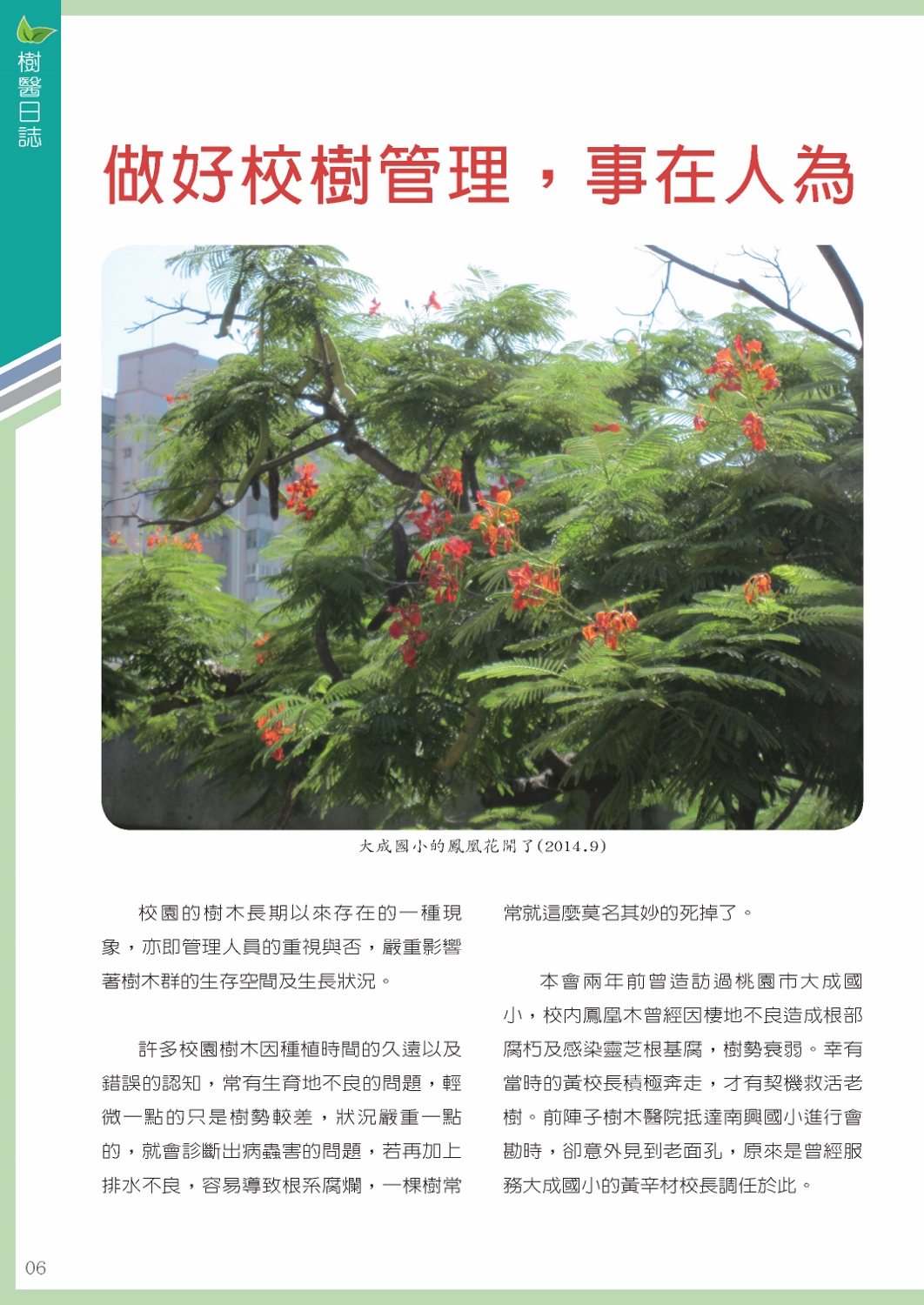 樹醫日誌

做好校樹管理，事在人為

大成國小的鳳凰花開了(2014.9)

校園的樹木長期以來存在的一種現象，亦即管理人員的重視與否，嚴重影響著樹木群的生存空間及生長狀況。

許多校園樹木因種植時間的久遠以及錯誤的認知，常有生育地不良的問題，輕微一點的只是樹勢較差，狀況嚴重一點的，就會診斷出病蟲害的問題，若再加上排水不良，容易導致根系腐爛，一棵樹常常就這麼莫名其妙的死掉了。

本會兩年前曾造訪過桃園市大成國小，校內鳳凰木曾經因棲地不良造成根部腐朽及感染靈芝根基腐，樹勢衰弱。幸有當時的黃校長積極奔走，才有契機救活老樹。前陣子樹木醫院抵達南興國小進行會勘時，卻意外見到老面孔，原來是曾經服務大成國小的黃辛材校長調任於此。

06